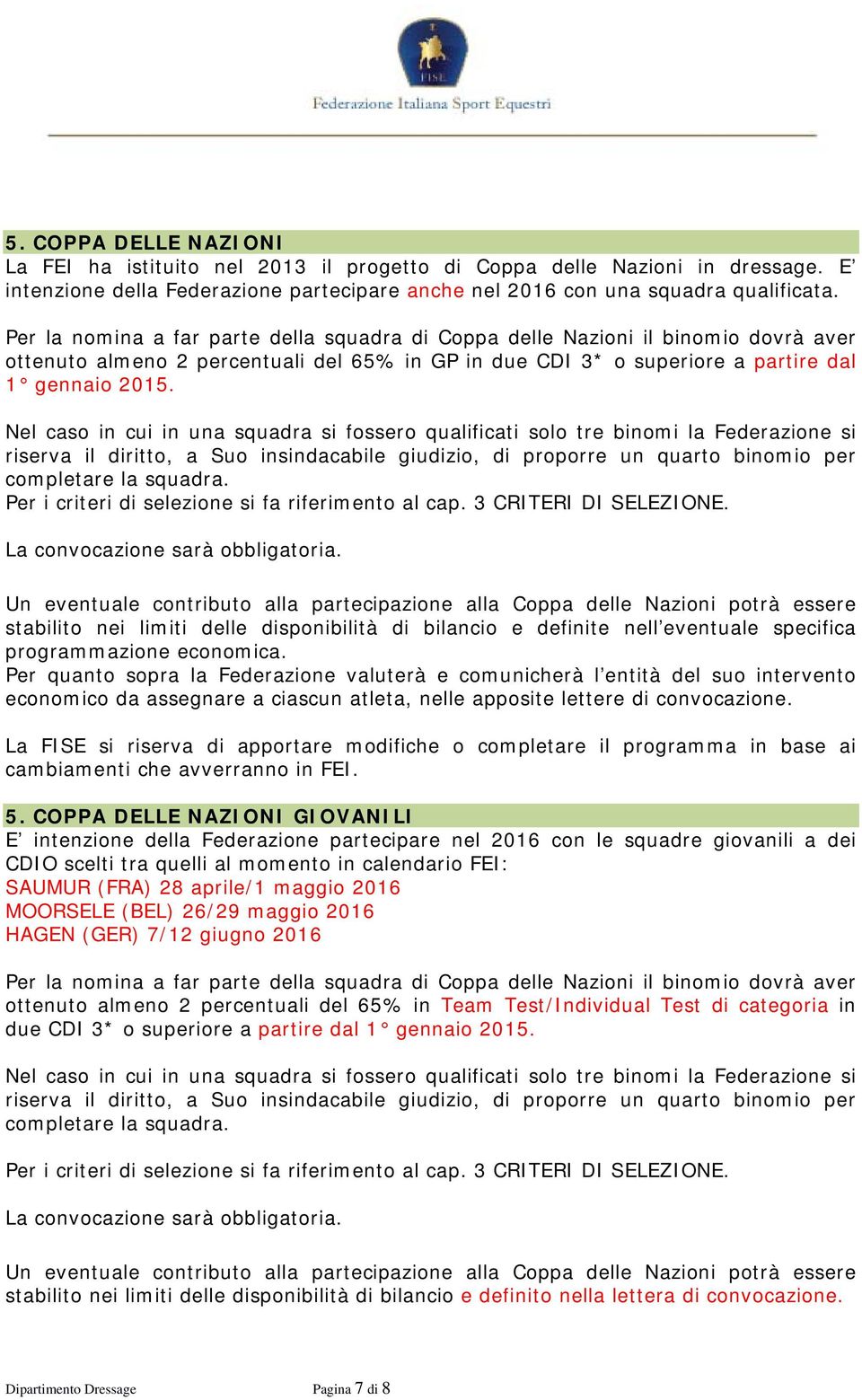 FISE

Federazione Italiana Sport Equestri

5. COPPA DELLE NAZIONI

La FEI ha istituito nel 2013 il progetto di Coppa delle Nazioni in dressage. E' intenzione della Federazione partecipare anche nel 2016 con una squadra qualificata.

Per la nomina a far parte della squadra di Coppa delle Nazioni il binomio dovrà aver ottenuto almeno 2 percentuali del 65% in GP in due CDI 3* o superiore a partire dal 1° gennaio 2015.

Nel caso in cui in una squadra si fossero qualificati solo tre binomi la Federazione si riserva il diritto, a Suo insindacabile giudizio, di proporre un quarto binomio per completare la squadra.

Per i criteri di selezione si fa riferimento al cap. 3 CRITERI DI SELEZIONE.

La convocazione sarà obbligatoria.

Un eventuale contributo alla partecipazione alla Coppa delle Nazioni potrà essere stabilito nei limiti delle disponibilità di bilancio e definite nell'eventuale specifica programmazione economica.

Per quanto sopra la Federazione valuterà e comunicherà l'entità del suo intervento economico da assegnare a ciascun atleta, nelle apposite lettere di convocazione.

La FISE si riserva di apportare modifiche o completare il programma in base ai cambiamenti che avverranno in FEI.

5. COPPA DELLE NAZIONI GIOVANILI

E' intenzione della Federazione partecipare nel 2016 con le squadre giovanili a dei CDIO scelti tra quelli al momento in calendario FEI:

SAUMUR (FRA) 28 aprile/1 maggio 2016

MOORSELE (BEL) 26/29 maggio 2016

HAGEN (GER) 7/12 giugno 2016

Per la nomina a far parte della squadra di Coppa delle Nazioni il binomio dovrà aver ottenuto almeno 2 percentuali del 65% in Team Test/Individual Test di categoria in due CDI 3* o superiore a partire dal 1° gennaio 2015.

Nel caso in cui in una squadra si fossero qualificati solo tre binomi la Federazione si riserva il diritto, a Suo insindacabile giudizio, di proporre un quarto binomio per completare la squadra.

Per i criteri di selezione si fa riferimento al cap. 3 CRITERI DI SELEZIONE.

La convocazione sarà obbligatoria.

Un eventuale contributo alla partecipazione alla Coppa delle Nazioni potrà essere stabilito nei limiti delle disponibilità di bilancio e definito nella lettera di convocazione.

Dipartimento Dressage

Pagina 7 di 8